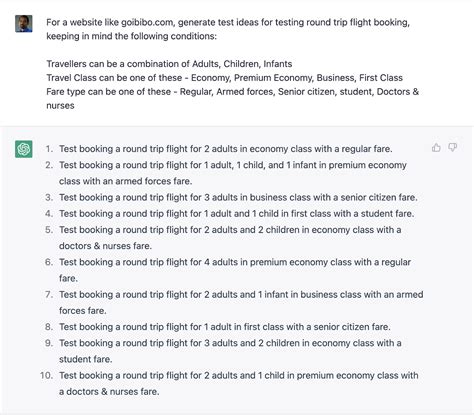 For a website like goibibo.com, generate test ideas for testing round trip flight booking, keeping in mind the following conditions:

Travellers can be a combination of Adults, Children, Infants
Travel Class can be one of these - Economy, Premium Economy, Business, First Class
Fare type can be one of these - Regular, Armed forces, Senior citizen, student, Doctors & nurses

1. Test booking a round trip flight for 2 adults in economy class with a regular fare.
2. Test booking a round trip flight for 1 adult, 1 child, and 1 infant in premium economy class with an armed forces fare.
3. Test booking a round trip flight for 3 adults in business class with a senior citizen fare.
4. Test booking a round trip flight for 1 adult and 1 child in first class with a student fare.
5. Test booking a round trip flight for 2 adults and 2 children in economy class with a doctors & nurses fare.
6. Test booking a round trip flight for 4 adults in premium economy class with a regular fare.
7. Test booking a round trip flight for 2 adults and 1 infant in business class with an armed forces fare.
8. Test booking a round trip flight for 1 adult in first class with a senior citizen fare.
9. Test booking a round trip flight for 3 adults and 2 children in economy class with a student fare.
10. Test booking a round trip flight for 2 adults and 1 child in premium economy class with a doctors & nurses fare.